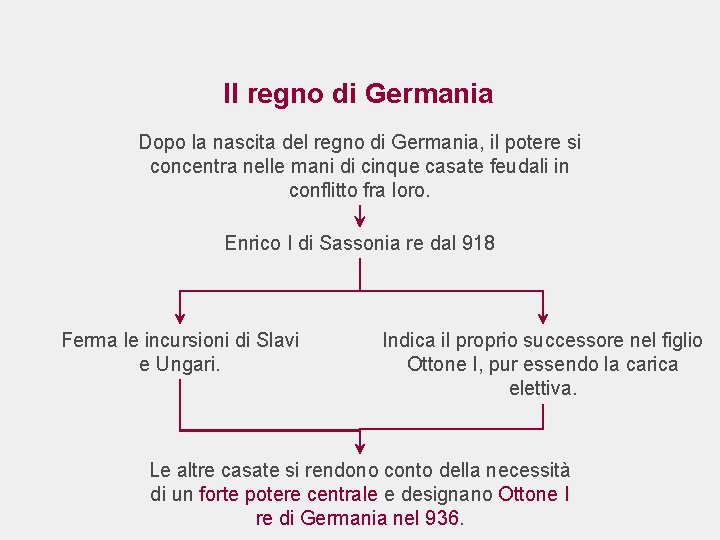 Il regno di Germania

Dopo la nascita del regno di Germania, il potere si concentra nelle mani di cinque casate feudali in conflitto fra loro.

Enrico I di Sassonia re dal 918

Ferma le incursioni di Slavi e Ungari.

Indica il proprio successore nel figlio Ottone I, pur essendo la carica elettiva.

Le altre casate si rendono conto della necessità di un forte potere centrale e designano Ottone I re di Germania nel 936.